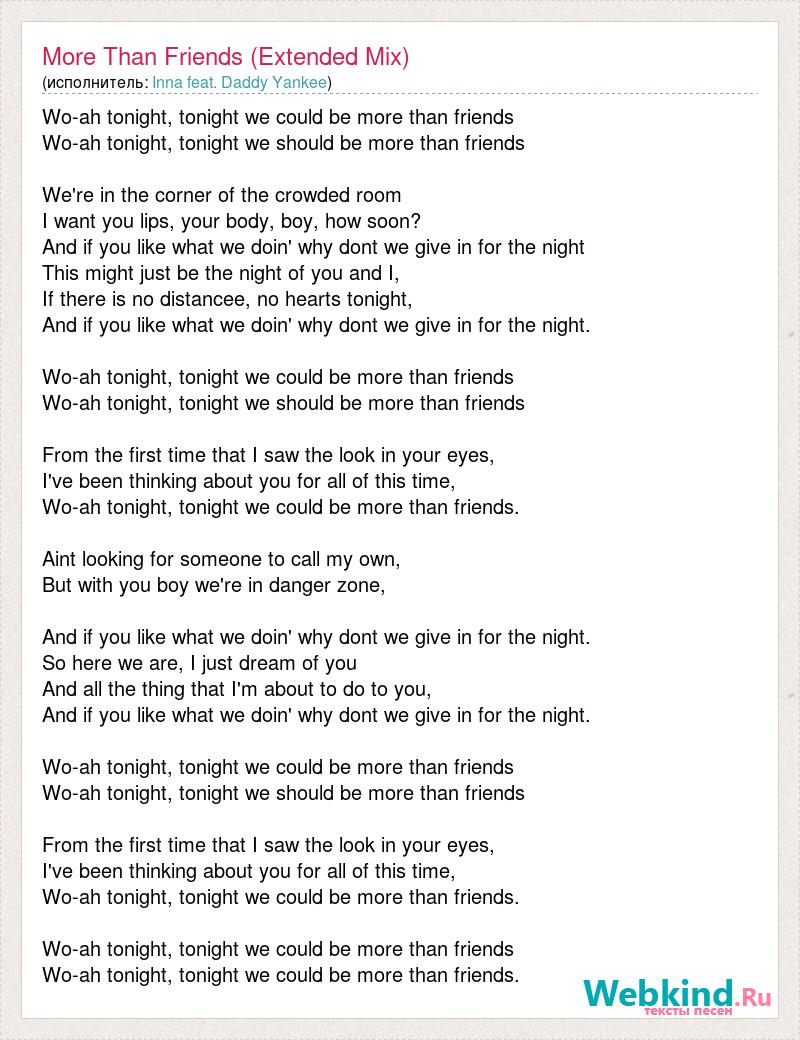 More Than Friends (Extended Mix)
(исполнитель: Inna feat. Daddy Yankee)

Wo-ah tonight, tonight we could be more than friends
Wo-ah tonight, tonight we should be more than friends

We're in the corner of the crowded room
I want you lips, your body, boy, how soon?
And if you like what we doin' why dont we give in for the night
This might just be the night of you and I,
If there is no distancee, no hearts tonight,
And if you like what we doin' why dont we give in for the night.

Wo-ah tonight, tonight we could be more than friends
Wo-ah tonight, tonight we should be more than friends

From the first time that I saw the look in your eyes,
I've been thinking about you for all of this time,
Wo-ah tonight, tonight we could be more than friends.

Aint looking for someone to call my own,
But with you boy we're in danger zone,

And if you like what we doin' why dont we give in for the night.
So here we are, I just dream of you
And all the thing that I'm about to do to you,
And if you like what we doin' why dont we give in for the night.

Wo-ah tonight, tonight we could be more than friends
Wo-ah tonight, tonight we should be more than friends

From the first time that I saw the look in your eyes,
I've been thinking about you for all of this time,
Wo-ah tonight, tonight we could be more than friends.

Wo-ah tonight, tonight we could be more than friends
Wo-ah tonight, tonight we could be more than friends.

Webkind.Ru
тексты песен